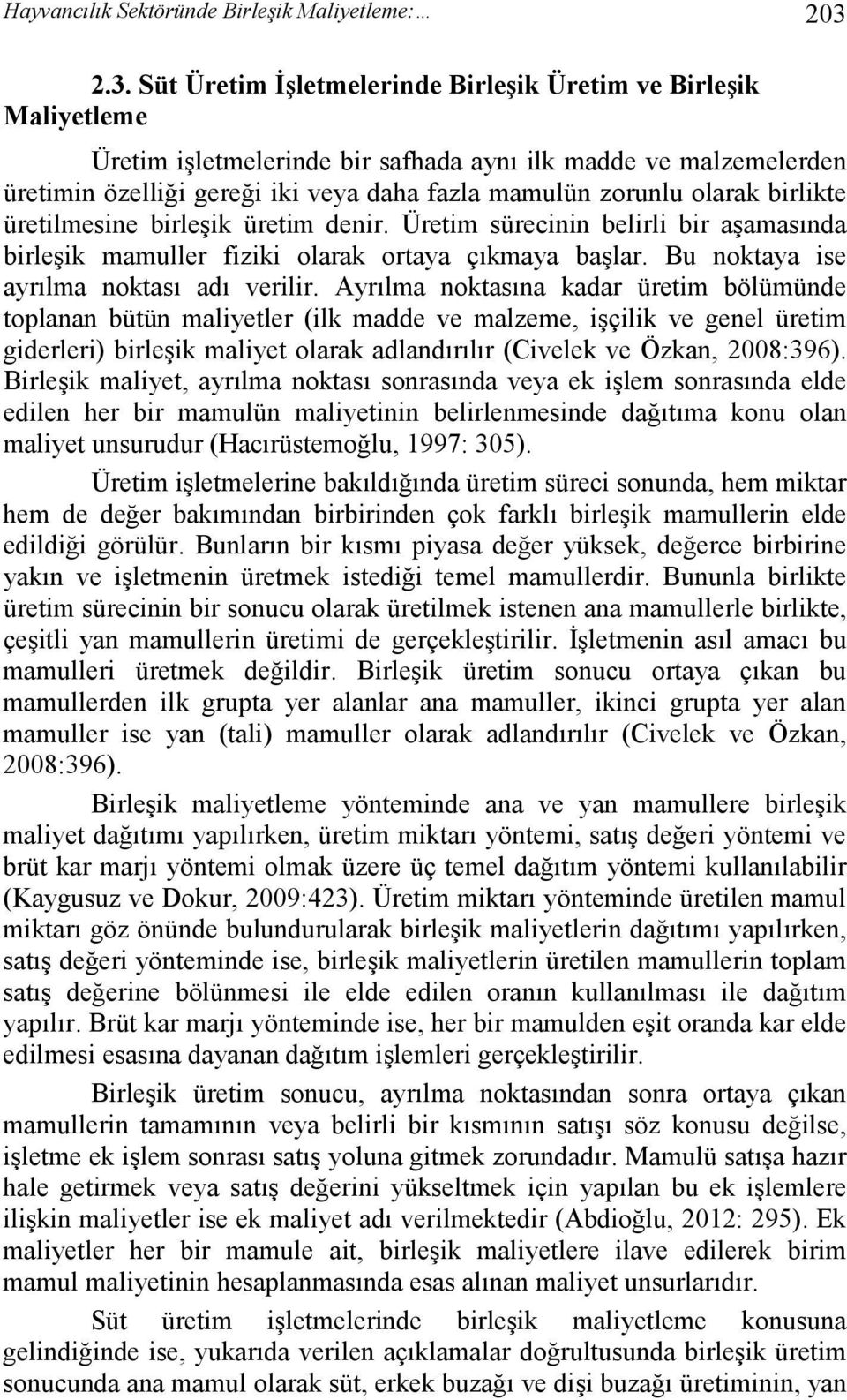 Hayvancılık Sektöründe Birleşik Maliyetleme:… 203

2.3. Süt Üretim İşletmelerinde Birleşik Üretim ve Birleşik Maliyetleme

Üretim işletmelerinde bir safhada aynı ilk madde ve malzemelerden üretimin özelliği gereği iki veya daha fazla mamulün zorunlu olarak birlikte üretilmesine birleşik üretim denir. Üretim sürecinin belirli bir aşamasında birleşik mamuller fiziki olarak ortaya çıkmaya başlar. Bu noktaya ise ayrılma noktası adı verilir. Ayrılma noktasına kadar üretim bölümünde toplanan bütün maliyetler (ilk madde ve malzeme, işçilik ve genel üretim giderleri) birleşik maliyet olarak adlandırılır (Civelek ve Özkan, 2008:396). Birleşik maliyet, ayrılma noktası sonrasında veya ek işlem sonrasında elde edilen her bir mamulün maliyetinin belirlenmesinde dağıtıma konu olan maliyet unsurudur (Hacırüstemoğlu, 1997: 305).

Üretim işletmelerine bakıldığında üretim süreci sonunda, hem miktar hem de değer bakımından birbirinden çok farklı birleşik mamullerin elde edildiği görülür. Bunların bir kısmı piyasa değer yüksek, değerce birbirine yakın ve işletmenin üretmek istediği temel mamullerdir. Bununla birlikte üretim sürecinin bir sonucu olarak üretilmek istenen ana mamullerle birlikte, çeşitli yan mamullerin üretimi de gerçekleştirilir. İşletmenin asıl amacı bu mamulleri üretmek değildir. Birleşik üretim sonucu ortaya çıkan bu mamullerden ilk grupta yer alanlar ana mamuller, ikinci grupta yer alan mamuller ise yan (tali) mamuller olarak adlandırılır (Civelek ve Özkan, 2008:396).

Birleşik maliyetleme yönteminde ana ve yan mamullere birleşik maliyet dağıtımı yapılırken, üretim miktarı yöntemi, satış değeri yöntemi ve brüt kar marjı yöntemi olmak üzere üç temel dağıtım yöntemi kullanılabilir (Kaygusuz ve Dokur, 2009:423). Üretim miktarı yönteminde üretilen mamul miktarı göz önünde bulundurularak birleşik maliyetlerin dağıtımı yapılırken, satış değeri yönteminde ise, birleşik maliyetlerin üretilen mamullerin toplam satış değerine bölünmesi ile elde edilen oranın kullanılması ile dağıtım yapılır. Brüt kar marjı yönteminde ise, her bir mamulden eşit oranda kar elde edilmesi esasına dayanan dağıtım işlemleri gerçekleştirilir.

Birleşik üretim sonucu, ayrılma noktasından sonra ortaya çıkan mamullerin tamamının veya belirli bir kısmının satışı söz konusu değilse, işletme ek işlem sonrası satış yoluna gitmek zorundadır. Mamulü satışa hazır hale getirmek veya satış değerini yükseltmek için yapılan bu ek işlemlere ilişkin maliyetler ise ek maliyet adı verilmektedir (Abdioğlu, 2012: 295). Ek maliyetler her bir mamule ait, birleşik maliyetlere ilave edilerek birim mamul maliyetinin hesaplanmasında esas alınan maliyet unsurudur.

Süt üretim işletmelerinde birleşik maliyetleme konusuna gelindiğinde ise, yukarıda verilen açıklamalar doğrultusunda birleşik üretim sonucunda ana mamul olarak süt, erkek buzağı ve dişi buzağı üretiminin, yan